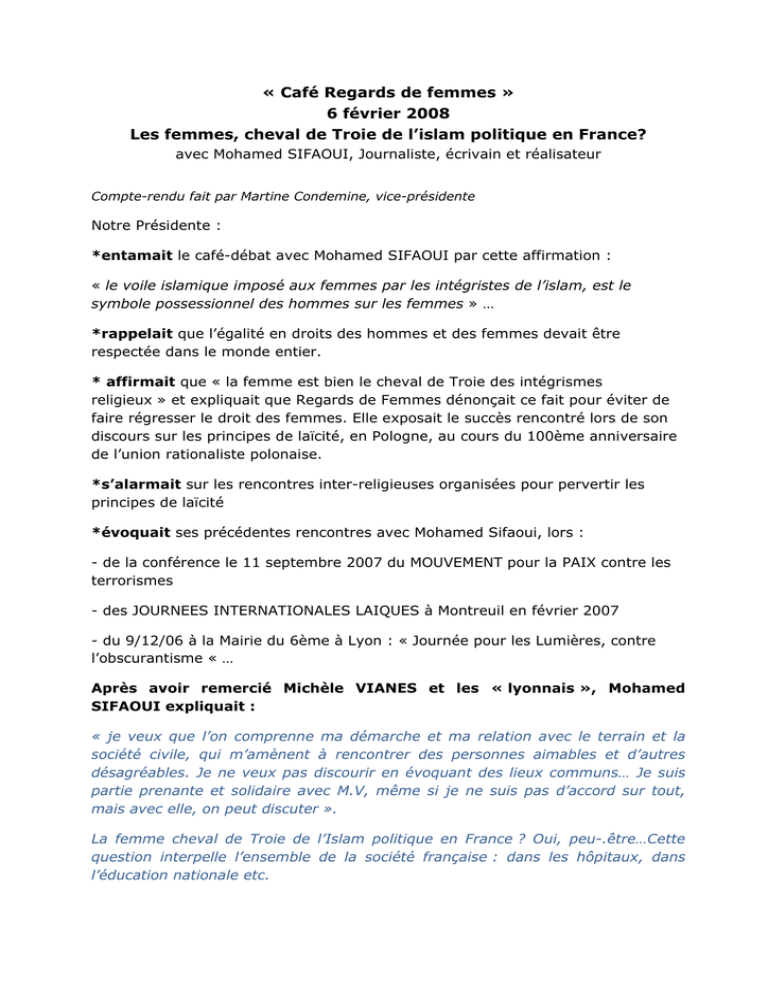 « Café Regards de femmes »
6 février 2008
Les femmes, cheval de Troie de l'islam politique en France?
avec Mohamed SIFAOUI, Journaliste, écrivain et réalisateur

Compte-rendu fait par Martine Condemine, vice-présidente

Notre Présidente :

*entamait le café-débat avec Mohamed SIFAOUI par cette affirmation :

« le voile islamique imposé aux femmes par les intégristes de l'islam, est le symbole possessionnel des hommes sur les femmes » …

*rappelait que l'égalité en droits des hommes et des femmes devait être respectée dans le monde entier.

* affirmait que « la femme est bien le cheval de Troie des intégrismes religieux » et expliquait que Regards de Femmes dénonçait ce fait pour éviter de faire régresser le droit des femmes. Elle exposait le succès rencontré lors de son discours sur les principes de laïcité, en Pologne, au cours du 100ème anniversaire de l'union rationaliste polonaise.

*s'alarmait sur les rencontres inter-religieuses organisées pour pervertir les principes de laïcité

*évoquait ses précédentes rencontres avec Mohamed Sifaoui, lors :

- de la conférence le 11 septembre 2007 du MOUVEMENT pour la PAIX contre les terrorismes

- des JOURNEES INTERNATIONALES LAIQUES à Montreuil en février 2007

- du 9/12/06 à la Mairie du 6ème à Lyon : « Journée pour les Lumières, contre l'obscurantisme « …

Après avoir remercié Michèle VIANES et les « lyonnais », Mohamed SIFAOUI expliquait :

« je veux que l'on comprenne ma démarche et ma relation avec le terrain et la société civile, qui m'amènent à rencontrer des personnes aimables et d'autres désagréables. Je ne veux pas discourir en évoquant des lieux communs… Je suis partie prenante et solidaire avec M.V, même si je ne suis pas d'accord sur tout, mais avec elle, on peut discuter ».

La femme cheval de Troie de l'Islam politique en France ? Oui, peu-.être…Cette question interpelle l'ensemble de la société française : dans les hôpitaux, dans l'éducation nationale etc.